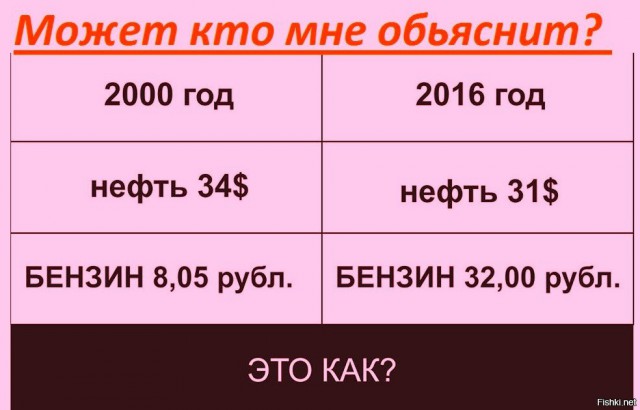 Может кто мне обьяснит?

| 2000 год | 2016 год |
|---|---|
| нефть 34$ | нефть 31$ |
| БЕНЗИН 8,05 рубл. | БЕНЗИН 32,00 рубл. |

ЭТО КАК?

Fishki.net